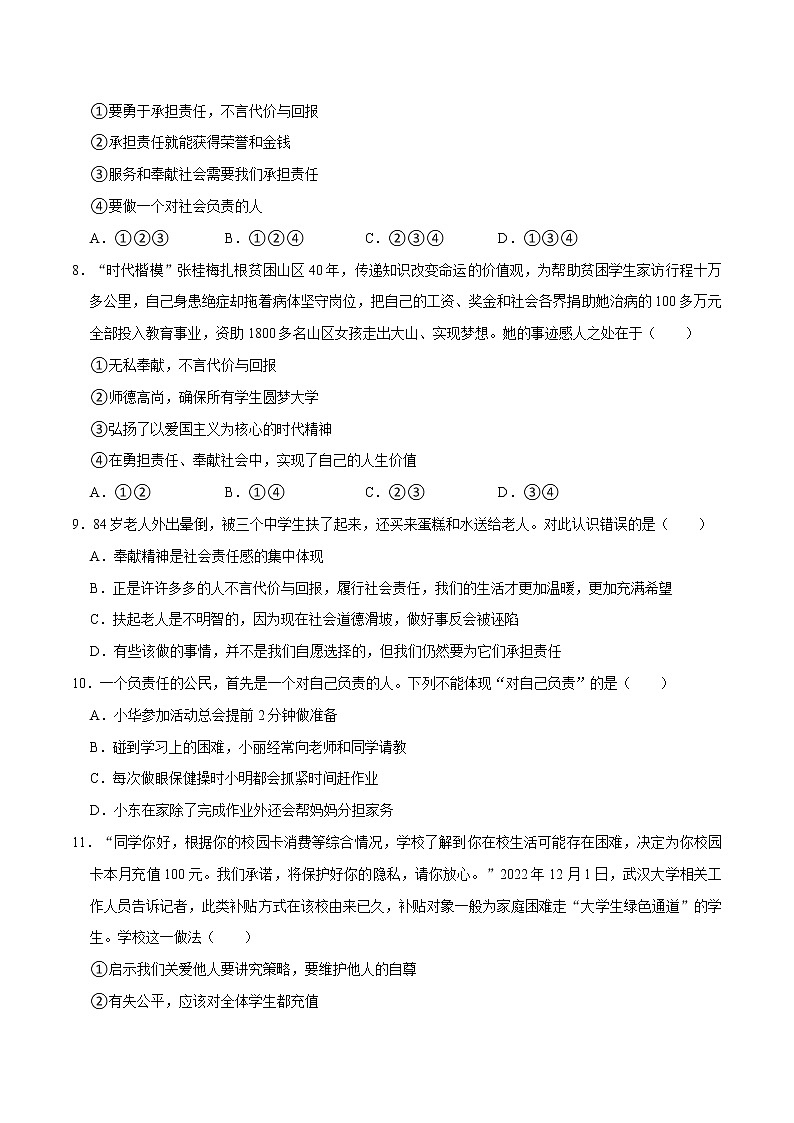 ①要勇于承担责任，不言代价与回报

②承担责任就能获得荣誉和金钱

③服务和奉献社会需要我们承担责任

④要做一个对社会负责的人

A．①②③　　B．①②④　　C．②③④　　D．①③④

8．“时代楷模”张桂梅扎根贫困山区40年，传递知识改变命运的价值观，为帮助贫困学生家访行程十万多公里，自己身患绝症却拖着病体坚守岗位，把自己的工资、奖金和社会各界捐助她治病的100多万元全部投入教育事业，资助1800多名山区女孩走出大山、实现梦想。她的事迹感人之处在于（　　）

①无私奉献，不言代价与回报

②师德高尚，确保所有学生圆梦大学

③弘扬了以爱国主义为核心的时代精神

④在勇担责任、奉献社会中，实现了自己的人生价值

A．①②　　B．①④　　C．②③　　D．③④

9．84岁老人外出晕倒，被三个中学生扶了起来，还买来蛋糕和水送给老人。对此认识错误的是（　　）

A．奉献精神是社会责任感的集中体现

B．正是许许多多的人不言代价与回报，履行社会责任，我们的生活才更加温暖，更加充满希望

C．扶起老人是不明智的，因为现在社会道德滑坡，做好事反会被诬陷

D．有些该做的事情，并不是我们自愿选择的，但我们仍然要为它们承担责任

10．一个负责任的公民，首先是一个对自己负责的人。下列不能体现“对自己负责”的是（　　）

A．小华参加活动总会提前2分钟做准备

B．碰到学习上的困难，小丽经常向老师和同学请教

C．每次做眼保健操时小明都会抓紧时间赶作业

D．小东在家除了完成作业外还会帮妈妈分担家务

11．“同学你好，根据你的校园卡消费等综合情况，学校了解到你在校生活可能存在困难，决定为你校园卡本月充值100元。我们承诺，将保护好你的隐私，请你放心。”2022年12月1日，武汉大学相关工作人员告诉记者，此类补贴方式在该校由来已久，补贴对象一般为家庭困难走“大学生绿色通道”的学生。学校这一做法（　　）

①启示我们关爱他人要讲究策略，要维护他人的自尊

②有失公平，应该对全体学生都充值